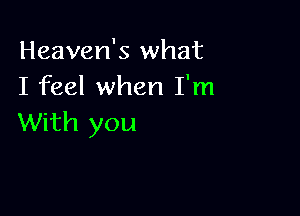 Heaven's what
I feel when I'm
With you